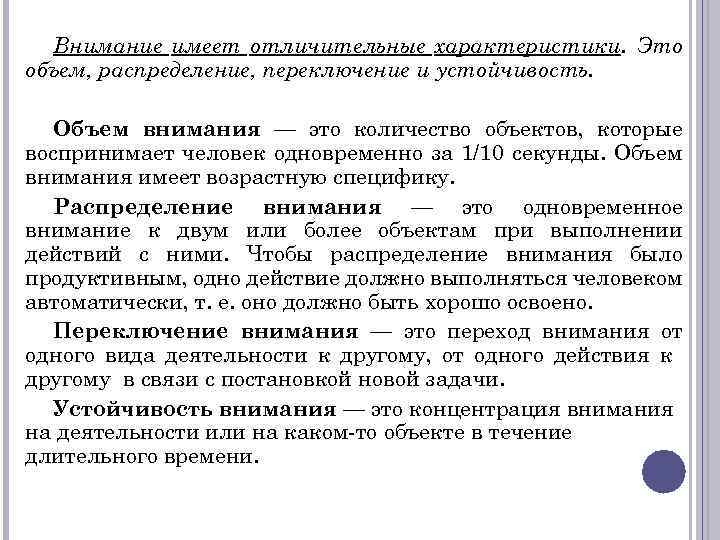 Внимание имеет отличительные характеристики. Это объем, распределение, переключение и устойчивость.

Объем внимания — это количество объектов, которые воспринимает человек одновременно за 1/10 секунды. Объем внимания имеет возрастную специфику.

Распределение внимания — это одновременное внимание к двум или более объектам при выполнении действий с ними. Чтобы распределение внимания было продуктивным, одно действие должно выполняться человеком автоматически, т. е. оно должно быть хорошо освоено.

Переключение внимания — это переход внимания от одного вида деятельности к другому, от одного действия к другому в связи с постановкой новой задачи.

Устойчивость внимания — это концентрация внимания на деятельности или на каком-то объекте в течение длительного времени.